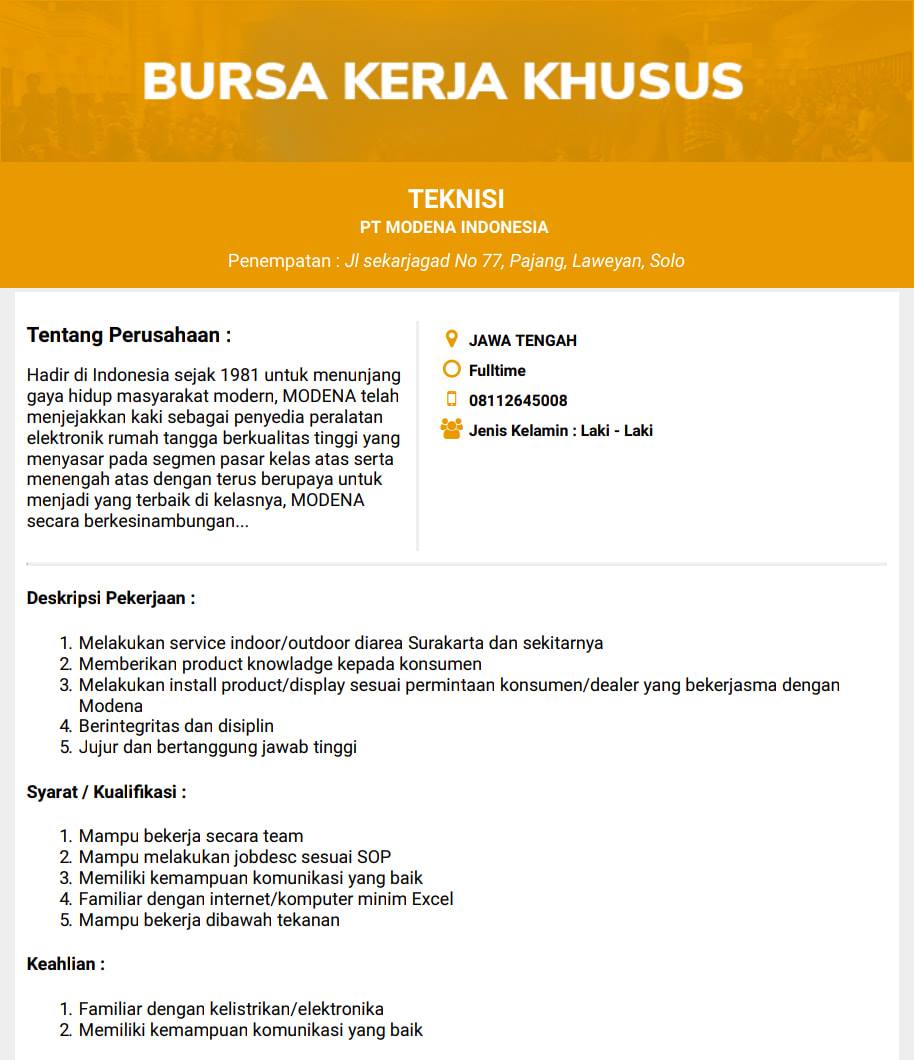 BURSA KERJA KHUSUS

TEKNISI
PT MODENA INDONESIA
Penempatan : Jl sekarjagad No 77, Pajang, Laweyan, Solo

Tentang Perusahaan :

Hadir di Indonesia sejak 1981 untuk menunjang gaya hidup masyarakat modern, MODENA telah menjejakkan kaki sebagai penyedia peralatan elektronik rumah tangga berkualitas tinggi yang menyasar pada segmen pasar kelas atas serta menengah atas dengan terus berupaya untuk menjadi yang terbaik di kelasnya, MODENA secara berkesinambungan...

JAWA TENGAH
Fulltime
08112645008
Jenis Kelamin : Laki - Laki

Deskripsi Pekerjaan :

1. Melakukan service indoor/outdoor diarea Surakarta dan sekitarnya
2. Memberikan product knowladge kepada konsumen
3. Melakukan install product/display sesuai permintaan konsumen/dealer yang bekerjasma dengan Modena
4. Berintegritas dan disiplin
5. Jujur dan bertanggung jawab tinggi

Syarat / Kualifikasi :

1. Mampu bekerja secara team
2. Mampu melakukan jobdesc sesuai SOP
3. Memiliki kemampuan komunikasi yang baik
4. Familiar dengan internet/komputer minim Excel
5. Mampu bekerja dibawah tekanan

Keahlian :

1. Familiar dengan kelistrikan/elektronika
2. Memiliki kemampuan komunikasi yang baik